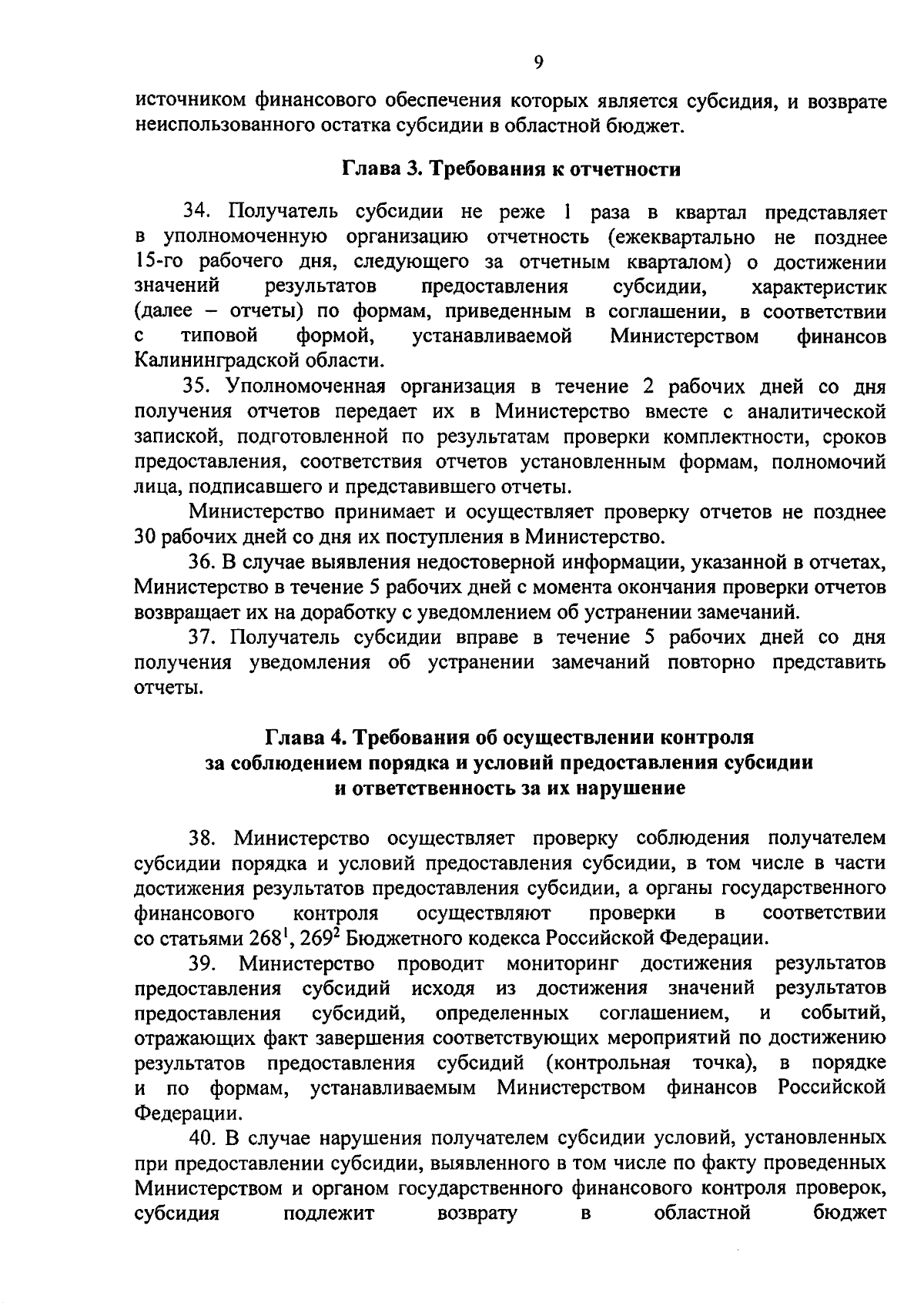 9

источником финансового обеспечения которых является субсидия, и возврате неиспользованного остатка субсидии в областной бюджет.

Глава 3. Требования к отчетности

34. Получатель субсидии не реже 1 раза в квартал представляет в уполномоченную организацию отчетность (ежеквартально не позднее 15-го рабочего дня, следующего за отчетным кварталом) о достижении значений результатов предоставления субсидии, характеристик (далее – отчеты) по формам, приведенным в соглашении, в соответствии с типовой формой, устанавливаемой Министерством финансов Калининградской области.

35. Уполномоченная организация в течение 2 рабочих дней со дня получения отчетов передает их в Министерство вместе с аналитической запиской, подготовленной по результатам проверки комплектности, сроков предоставления, соответствия отчетов установленным формам, полномочий лица, подписавшего и представившего отчеты.

Министерство принимает и осуществляет проверку отчетов не позднее 30 рабочих дней со дня их поступления в Министерство.

36. В случае выявления недостоверной информации, указанной в отчетах, Министерство в течение 5 рабочих дней с момента окончания проверки отчетов возвращает их на доработку с уведомлением об устранении замечаний.

37. Получатель субсидии вправе в течение 5 рабочих дней со дня получения уведомления об устранении замечаний повторно представить отчеты.

Глава 4. Требования об осуществлении контроля за соблюдением порядка и условий предоставления субсидии и ответственность за их нарушение

38. Министерство осуществляет проверку соблюдения получателем субсидии порядка и условий предоставления субсидии, в том числе в части достижения результатов предоставления субсидии, а органы государственного финансового контроля осуществляют проверки в соответствии со статьями $268^1$, $269^2$ Бюджетного кодекса Российской Федерации.

39. Министерство проводит мониторинг достижения результатов предоставления субсидий исходя из достижения значений результатов предоставления субсидий, определенных соглашением, и событий, отражающих факт завершения соответствующих мероприятий по достижению результатов предоставления субсидий (контрольная точка), в порядке и по формам, устанавливаемым Министерством финансов Российской Федерации.

40. В случае нарушения получателем субсидии условий, установленных при предоставлении субсидии, выявленного в том числе по факту проведенных Министерством и органом государственного финансового контроля проверок, субсидия подлежит возврату в областной бюджет